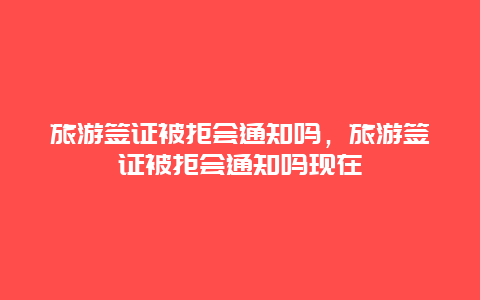 旅游签证被拒会通知吗，旅游签证被拒会通知吗现在